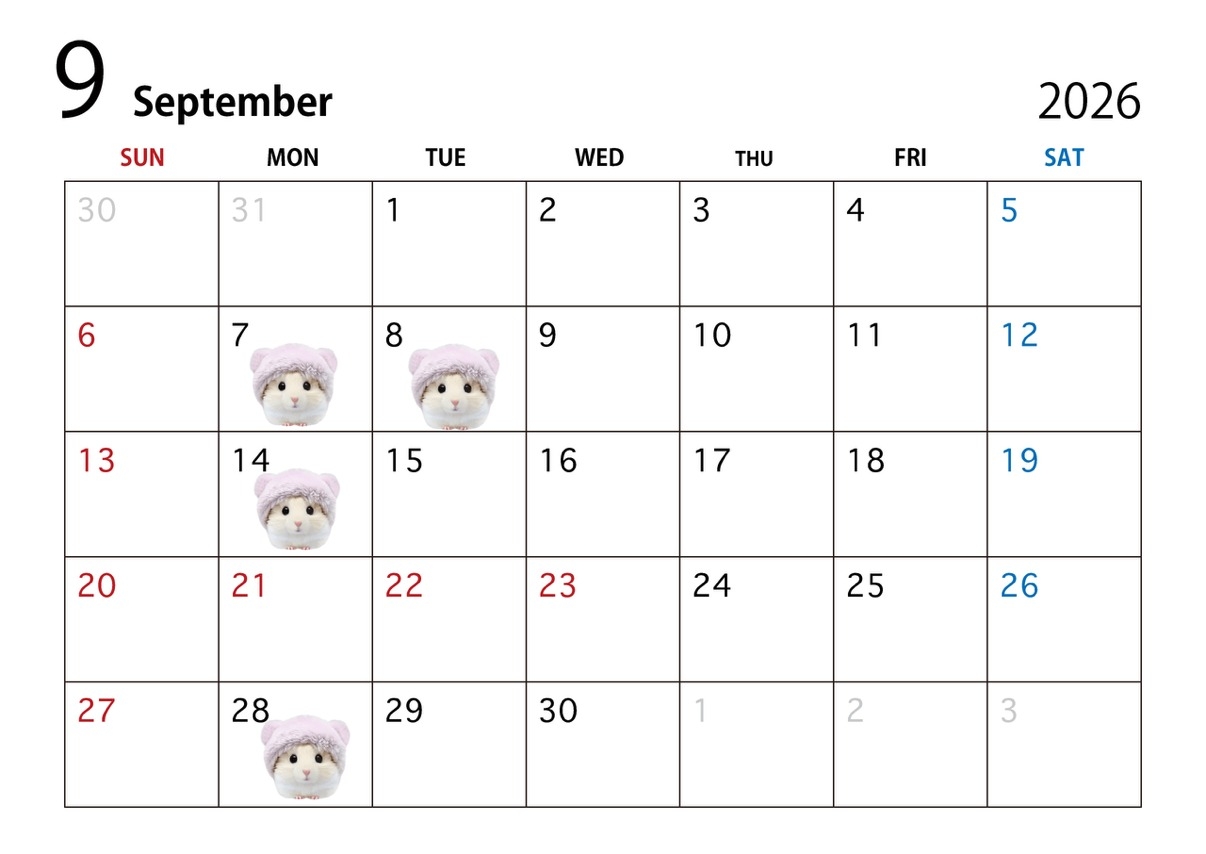 9 September

2026

| SUN | MON | TUE | WED | THU | FRI | SAT |
|---|---|---|---|---|---|---|
| 30 | 31 | 1 | 2 | 3 | 4 | 5 |
| 6 | 7 | 8 | 9 | 10 | 11 | 12 |
| 13 | 14 | 15 | 16 | 17 | 18 | 19 |
| 20 | 21 | 22 | 23 | 24 | 25 | 26 |
| 27 | 28 | 29 | 30 | 1 | 2 | 3 |